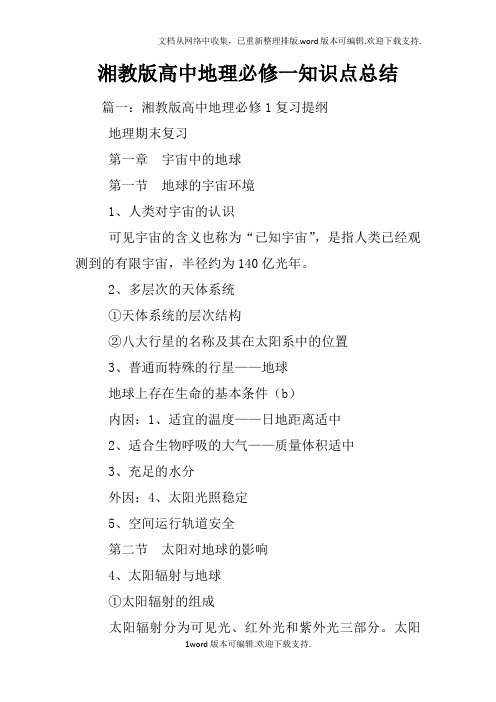 文档从网络中收集，已重新整理排版.word版本可编辑.欢迎下载支持.

湘教版高中地理必修一知识点总结

篇一：湘教版高中地理必修1复习提纲

地理期末复习

第一章　宇宙中的地球

第一节　地球的宇宙环境

1、人类对宇宙的认识

可见宇宙的含义也称为“已知宇宙”，是指人类已经观测到的有限宇宙，半径约为140亿光年。

2、多层次的天体系统

①天体系统的层次结构

②八大行星的名称及其在太阳系中的位置

3、普通而特殊的行星——地球

地球上存在生命的基本条件（b）

内因：1、适宜的温度——日地距离适中

2、适合生物呼吸的大气——质量体积适中

3、充足的水分

外因：4、太阳光照稳定

5、空间运行轨道安全

第二节　太阳对地球的影响

4、太阳辐射与地球

①太阳辐射的组成

太阳辐射分为可见光、红外光和紫外光三部分。太阳

1word版本可编辑.欢迎下载支持.